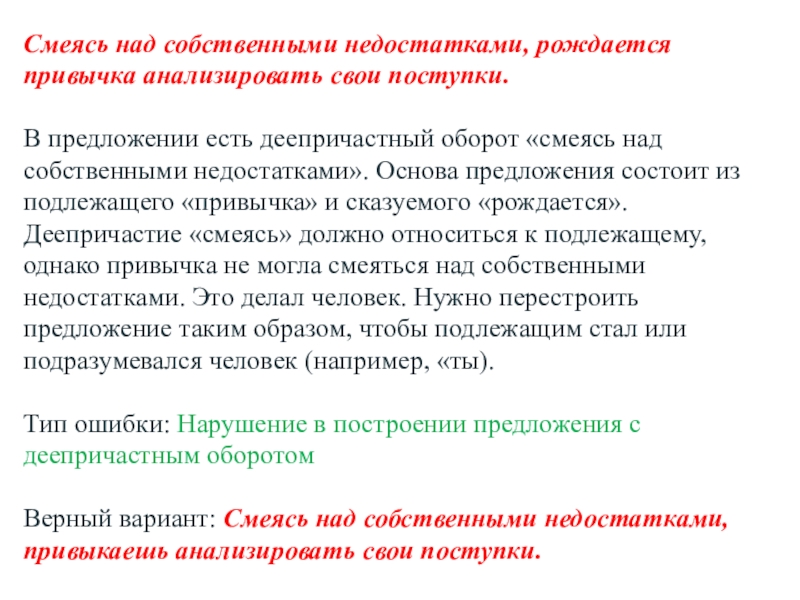 Смеясь над собственными недостатками, рождается привычка анализировать свои поступки.

В предложении есть деепричастный оборот «смеясь над собственными недостатками». Основа предложения состоит из подлежащего «привычка» и сказуемого «рождается». Деепричастие «смеясь» должно относиться к подлежащему, однако привычка не могла смеяться над собственными недостатками. Это делал человек. Нужно перестроить предложение таким образом, чтобы подлежащим стал или подразумевался человек (например, «ты).

Тип ошибки: Нарушение в построении предложения с деепричастным оборотом

Верный вариант: Смеясь над собственными недостатками, привыкаешь анализировать свои поступки.